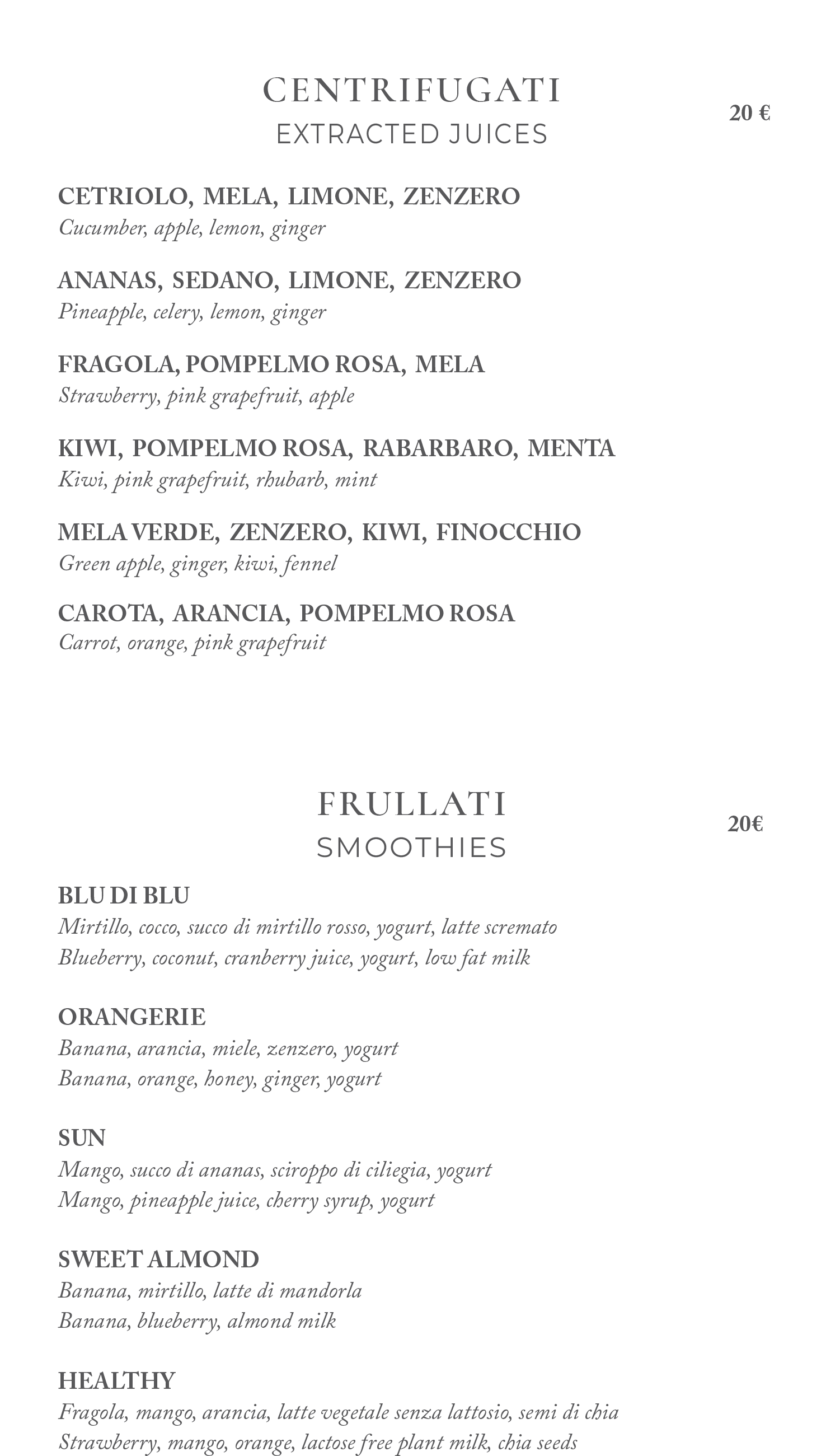 CENTRIFUGATI
EXTRACTED JUICES

20 €

CETRIOLO, MELA, LIMONE, ZENZERO
Cucumber, apple, lemon, ginger

ANANAS, SEDANO, LIMONE, ZENZERO
Pineapple, celery, lemon, ginger

FRAGOLA, POMPELMO ROSA, MELA
Strawberry, pink grapefruit, apple

KIWI, POMPELMO ROSA, RABARBARO, MENTA
Kiwi, pink grapefruit, rhubarb, mint

MELA VERDE, ZENZERO, KIWI, FINOCCHIO
Green apple, ginger, kiwi, fennel

CAROTA, ARANCIA, POMPELMO ROSA
Carrot, orange, pink grapefruit

FRULLATI
SMOOTHIES

20€

BLU DI BLU
Mirtillo, cocco, succo di mirtillo rosso, yogurt, latte scremato
Blueberry, coconut, cranberry juice, yogurt, low fat milk

ORANGERIE
Banana, arancia, miele, zenzero, yogurt
Banana, orange, honey, ginger, yogurt

SUN
Mango, succo di ananas, sciroppo di ciliegia, yogurt
Mango, pineapple juice, cherry syrup, yogurt

SWEET ALMOND
Banana, mirtillo, latte di mandorla
Banana, blueberry, almond milk

HEALTHY
Fragola, mango, arancia, latte vegetale senza lattosio, semi di chia
Strawberry, mango, orange, lactose free plant milk, chia seeds